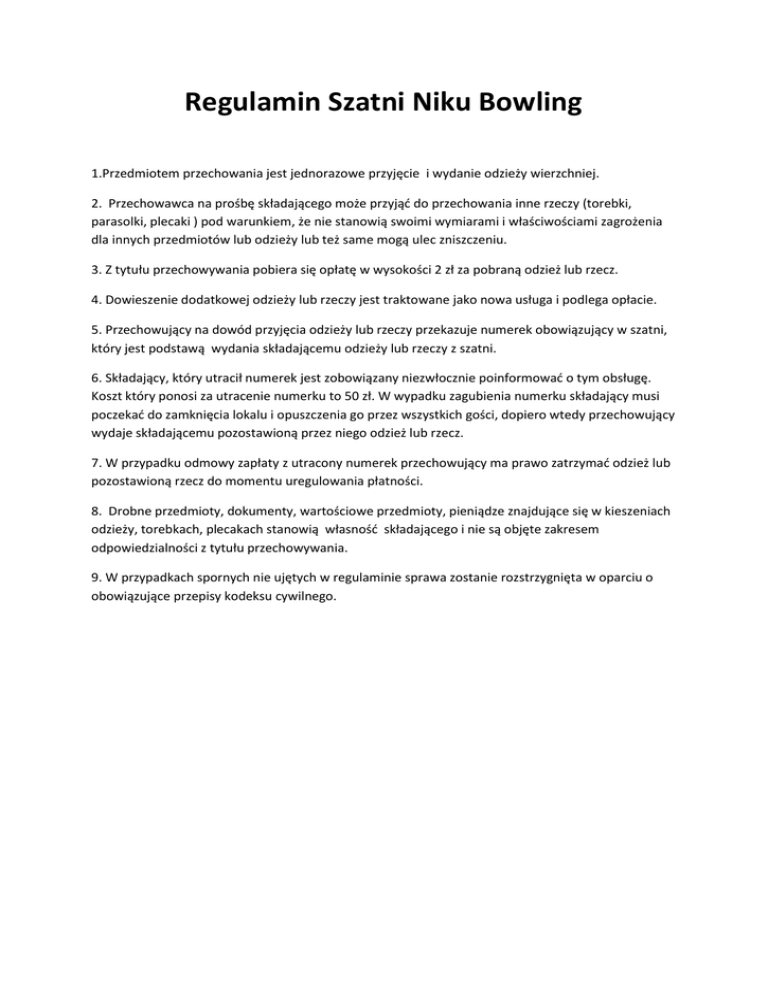 Regulamin Szatni Niku Bowling

1.Przedmiotem przechowania jest jednorazowe przyjęcie i wydanie odzieży wierzchniej.

2. Przechowawca na prośbę składającego może przyjąć do przechowania inne rzeczy (torebki, parasolki, plecaki ) pod warunkiem, że nie stanowią swoimi wymiarami i właściwościami zagrożenia dla innych przedmiotów lub odzieży lub też same mogą ulec zniszczeniu.

3. Z tytułu przechowywania pobiera się opłatę w wysokości 2 zł za pobraną odzież lub rzecz.

4. Dowieszenie dodatkowej odzieży lub rzeczy jest traktowane jako nowa usługa i podlega opłacie.

5. Przechowujący na dowód przyjęcia odzieży lub rzeczy przekazuje numerek obowiązujący w szatni, który jest podstawą wydania składającemu odzieży lub rzeczy z szatni.

6. Składający, który utracił numerek jest zobowiązany niezwłocznie poinformować o tym obsługę. Koszt który ponosi za utracenie numerku to 50 zł. W wypadku zagubienia numerku składający musi poczekać do zamknięcia lokalu i opuszczenia go przez wszystkich gości, dopiero wtedy przechowujący wydaje składającemu pozostawioną przez niego odzież lub rzecz.

7. W przypadku odmowy zapłaty z utracony numerek przechowujący ma prawo zatrzymać odzież lub pozostawioną rzecz do momentu uregulowania płatności.

8. Drobne przedmioty, dokumenty, wartościowe przedmioty, pieniądze znajdujące się w kieszeniach odzieży, torebkach, plecakach stanowią własność składającego i nie są objęte zakresem odpowiedzialności z tytułu przechowywania.

9. W przypadkach spornych nie ujętych w regulaminie sprawa zostanie rozstrzygnięta w oparciu o obowiązujące przepisy kodeksu cywilnego.